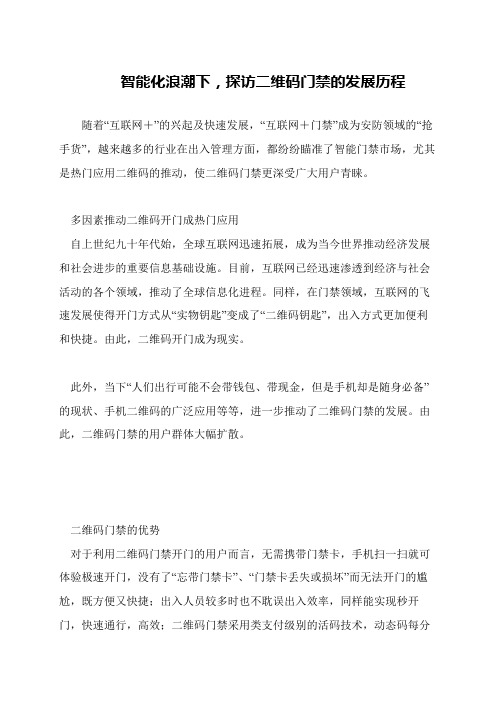 智能化浪潮下，探访二维码门禁的发展历程

随着“互联网＋”的兴起及快速发展，“互联网＋门禁”成为安防领域的“抢手货”，越来越多的行业在出入管理方面，都纷纷瞄准了智能门禁市场，尤其是热门应用二维码的推动，使二维码门禁更深受广大用户青睐。

多因素推动二维码开门成热门应用

自上世纪九十年代始，全球互联网迅速拓展，成为当今世界推动经济发展和社会进步的重要信息基础设施。目前，互联网已经迅速渗透到经济与社会活动的各个领域，推动了全球信息化进程。同样，在门禁领域，互联网的飞速发展使得开门方式从“实物钥匙”变成了“二维码钥匙”，出入方式更加便利和快捷。由此，二维码开门成为现实。

此外，当下“人们出行可能不会带钱包、带现金，但是手机却是随身必备”的现状、手机二维码的广泛应用等等，进一步推动了二维码门禁的发展。由此，二维码门禁的用户群体大幅扩散。

二维码门禁的优势

对于利用二维码门禁开门的用户而言，无需携带门禁卡，手机扫一扫就可体验极速开门，没有了“忘带门禁卡”、“门禁卡丢失或损坏”而无法开门的尴尬，既方便又快捷；出入人员较多时也不耽误出入效率，同样能实现秒开门，快速通行，高效；二维码门禁采用类支付级别的活码技术，动态码每分